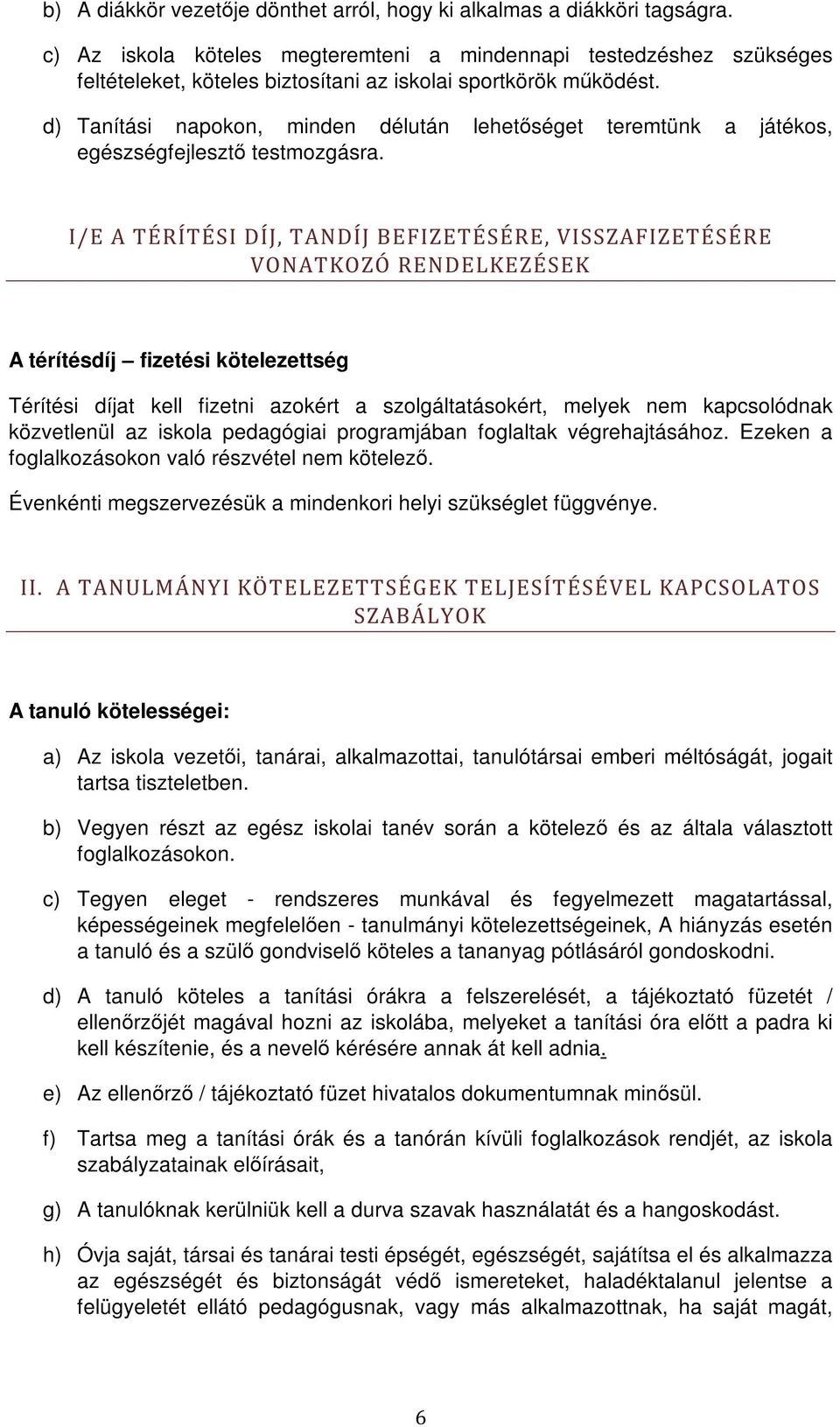 b) A diákkör vezetője dönthet arról, hogy ki alkalmas a diákköri tagságra.

c) Az iskola köteles megteremteni a mindennapi testedzéshez szükséges feltételeket, köteles biztosítani az iskolai sportkörök működést.

d) Tanítási napokon, minden délután lehetőséget teremtünk a játékos, egészségfejlesztő testmozgásra.

I/E A TÉRÍTÉSI DÍJ, TANDÍJ BEFIZETÉSÉRE, VISSZAFIZETÉSÉRE VONATKOZÓ RENDELKEZÉSEK

A térítésdíj – fizetési kötelezettség

Térítési díjat kell fizetni azokért a szolgáltatásokért, melyek nem kapcsolódnak közvetlenül az iskola pedagógiai programjában foglaltak végrehajtásához. Ezeken a foglalkozásokon való részvétel nem kötelező.

Évenkénti megszervezésük a mindenkori helyi szükséglet függvénye.

II. A TANULMÁNYI KÖTELEZETTSÉGEK TELJESÍTÉSÉVEL KAPCSOLATOS SZABÁLYOK

A tanuló kötelességei:

a) Az iskola vezetői, tanárai, alkalmazottai, tanulótársai emberi méltóságát, jogait tartsa tiszteletben.

b) Vegyen részt az egész iskolai tanév során a kötelező és az általa választott foglalkozásokon.

c) Tegyen eleget - rendszeres munkával és fegyelmezett magatartással, képességeinek megfelelően - tanulmányi kötelezettségeinek, A hiányzás esetén a tanuló és a szülő gondviselő köteles a tananyag pótlásáról gondoskodni.

d) A tanuló köteles a tanítási órákra a felszerelését, a tájékoztató füzetét / ellenőrzőjét magával hozni az iskolába, melyeket a tanítási óra előtt a padra ki kell készítenie, és a nevelő kérésére annak át kell adnia.

e) Az ellenőrző / tájékoztató füzet hivatalos dokumentumnak minősül.

f) Tartsa meg a tanítási órák és a tanórán kívüli foglalkozások rendjét, az iskola szabályzatainak előírásait,

g) A tanulóknak kerülniük kell a durva szavak használatát és a hangoskodást.

h) Óvja saját, társai és tanárai testi épségét, egészségét, sajátítsa el és alkalmazza az egészségét és biztonságát védő ismereteket, haladéktalanul jelentse a felügyeletét ellátó pedagógusnak, vagy más alkalmazottnak, ha saját magát,

6